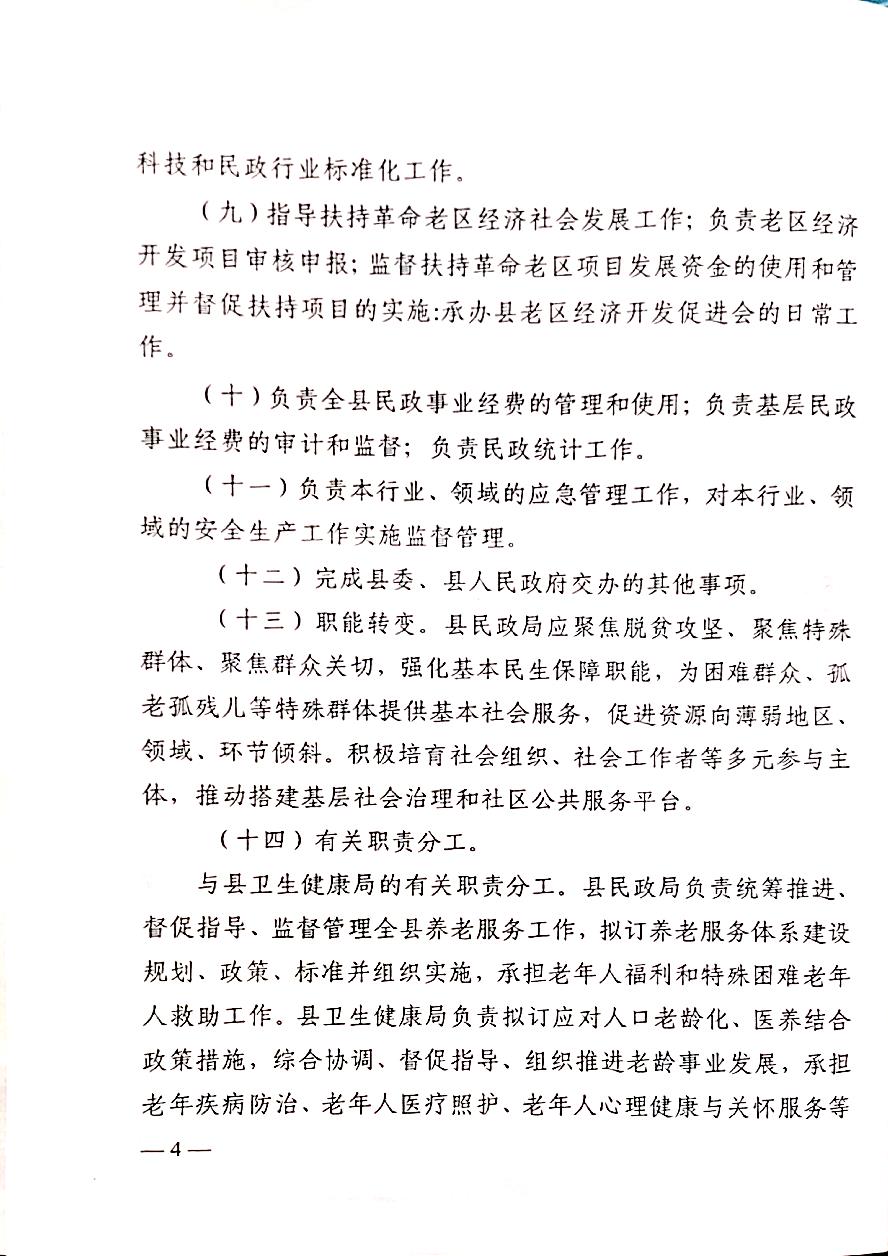 科技和民政行业标准化工作。

（九）指导扶持革命老区经济社会发展工作；负责老区经济开发项目审核申报；监督扶持革命老区项目发展资金的使用和管理并督促扶持项目的实施:承办县老区经济开发促进会的日常工作。

（十）负责全县民政事业经费的管理和使用；负责基层民政事业经费的审计和监督；负责民政统计工作。

（十一）负责本行业、领域的应急管理工作，对本行业、领域的安全生产工作实施监督管理。

（十二）完成县委、县人民政府交办的其他事项。

（十三）职能转变。县民政局应聚焦脱贫攻坚、聚焦特殊群体、聚焦群众关切，强化基本民生保障职能，为困难群众、孤老孤残儿等特殊群体提供基本社会服务，促进资源向薄弱地区、领域、环节倾斜。积极培育社会组织、社会工作者等多元参与主体，推动搭建基层社会治理和社区公共服务平台。

（十四）有关职责分工。

与县卫生健康局的有关职责分工。县民政局负责统筹推进、督促指导、监督管理全县养老服务工作，拟订养老服务体系建设规划、政策、标准并组织实施，承担老年人福利和特殊困难老年人救助工作。县卫生健康局负责拟订应对人口老龄化、医养结合政策措施，综合协调、督促指导、组织推进老龄事业发展，承担老年疾病防治、老年人医疗照护、老年人心理健康与关怀服务等

— 4 —